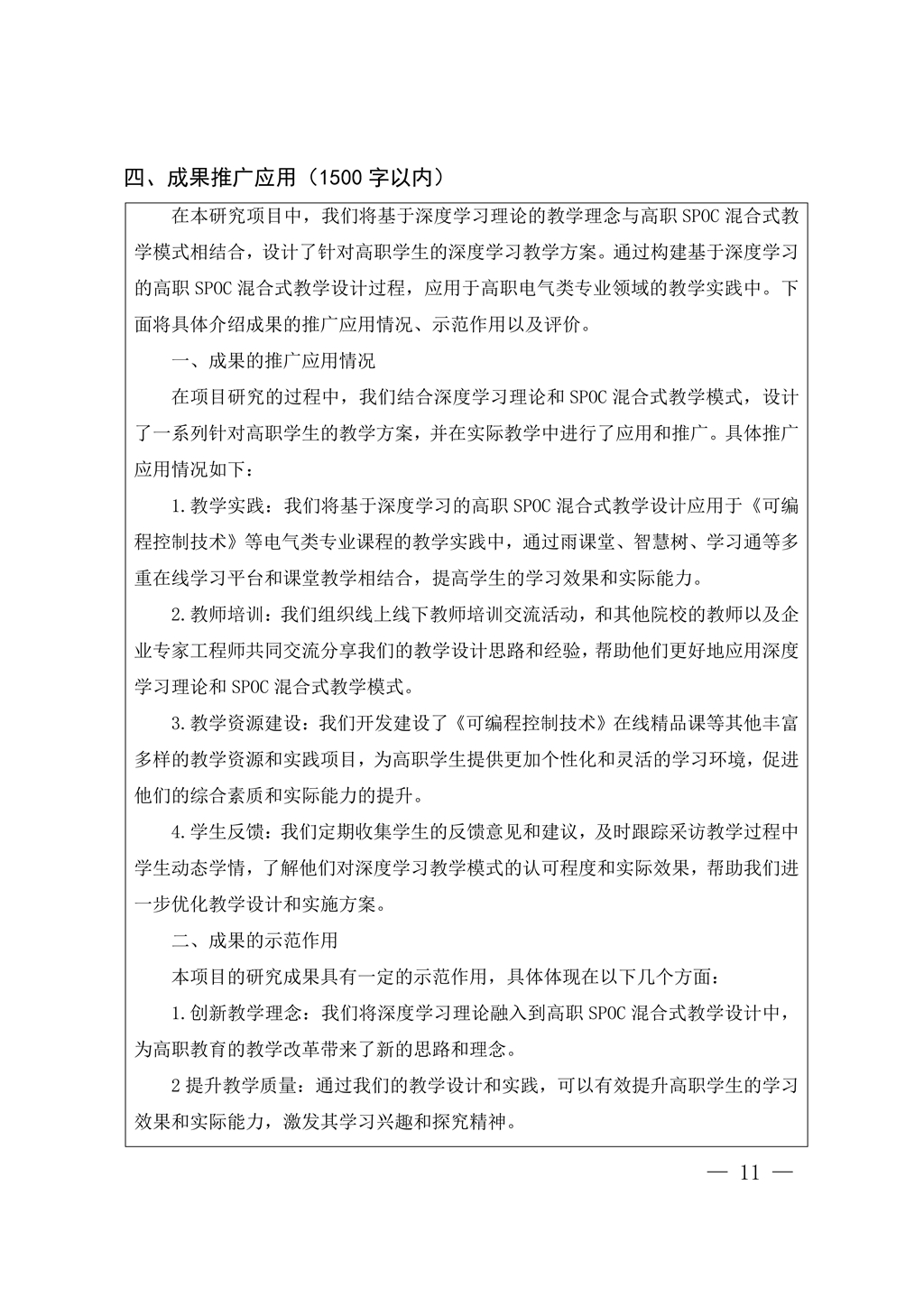 四、成果推广应用（1500 字以内）

在本研究项目中，我们将基于深度学习理论的教学理念与高职 SPOC 混合式教学模式相结合，设计了针对高职学生的深度学习教学方案。通过构建基于深度学习的高职 SPOC 混合式教学设计过程，应用于高职电气类专业领域的教学实践中。下面将具体介绍成果的推广应用情况、示范作用以及评价。

一、成果的推广应用情况

在项目研究的过程中，我们结合深度学习理论和 SPOC 混合式教学模式，设计了一系列针对高职学生的教学方案，并在实际教学中进行了应用和推广。具体推广应用情况如下：

1.教学实践：我们将基于深度学习的高职 SPOC 混合式教学设计应用于《可编程控制技术》等电气类专业课程的教学实践中，通过雨课堂、智慧树、学习通等多重在线学习平台和课堂教学相结合，提高学生的学习效果和实际能力。

2.教师培训：我们组织线上线下教师培训交流活动，和其他院校的教师以及企业专家工程师共同交流分享我们的教学设计思路和经验，帮助他们更好地应用深度学习理论和 SPOC 混合式教学模式。

3.教学资源建设：我们开发建设了《可编程控制技术》在线精品课等其他丰富多样的教学资源和实践项目，为高职学生提供更加个性化和灵活的学习环境，促进他们的综合素质和实际能力的提升。

4.学生反馈：我们定期收集学生的反馈意见和建议，及时跟踪采访教学过程中学生动态学情，了解他们对深度学习教学模式的认可程度和实际效果，帮助我们进一步优化教学设计和实施方案。

二、成果的示范作用

本项目的研究成果具有一定的示范作用，具体体现在以下几个方面：

1.创新教学理念：我们将深度学习理论融入到高职 SPOC 混合式教学设计中，为高职教育的教学改革带来了新的思路和理念。

2 提升教学质量：通过我们的教学设计和实践，可以有效提升高职学生的学习效果和实际能力，激发其学习兴趣和探究精神。

— 11 —